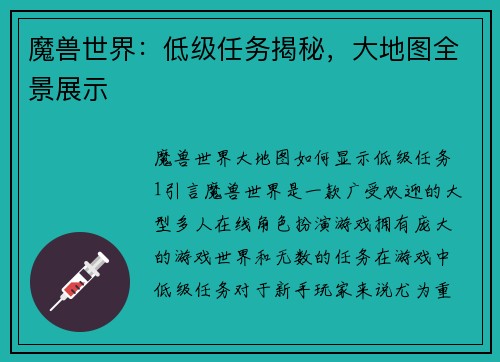 魔兽世界：低级任务揭秘，大地图全景展示

魔兽世界大地图如何显示低级任务1引言魔兽世界是一款广受欢迎的大型多人在线角色扮演游戏拥有庞大的游戏世界和无数的任务在游戏中低级任务对于新手玩家来说尤为重